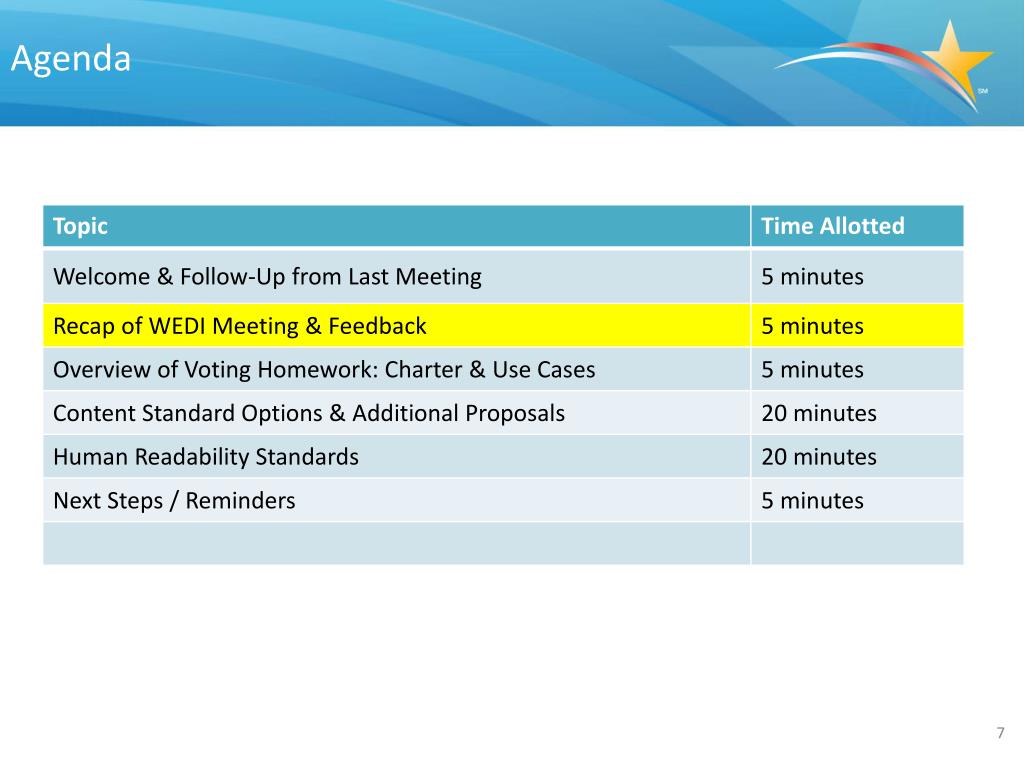 Agenda

SM

| Topic | Time Allotted |
|---|---|
| Welcome & Follow-Up from Last Meeting | 5 minutes |
| Recap of WEDI Meeting & Feedback | 5 minutes |
| Overview of Voting Homework: Charter & Use Cases | 5 minutes |
| Content Standard Options & Additional Proposals | 20 minutes |
| Human Readability Standards | 20 minutes |
| Next Steps / Reminders | 5 minutes |
| | |

7